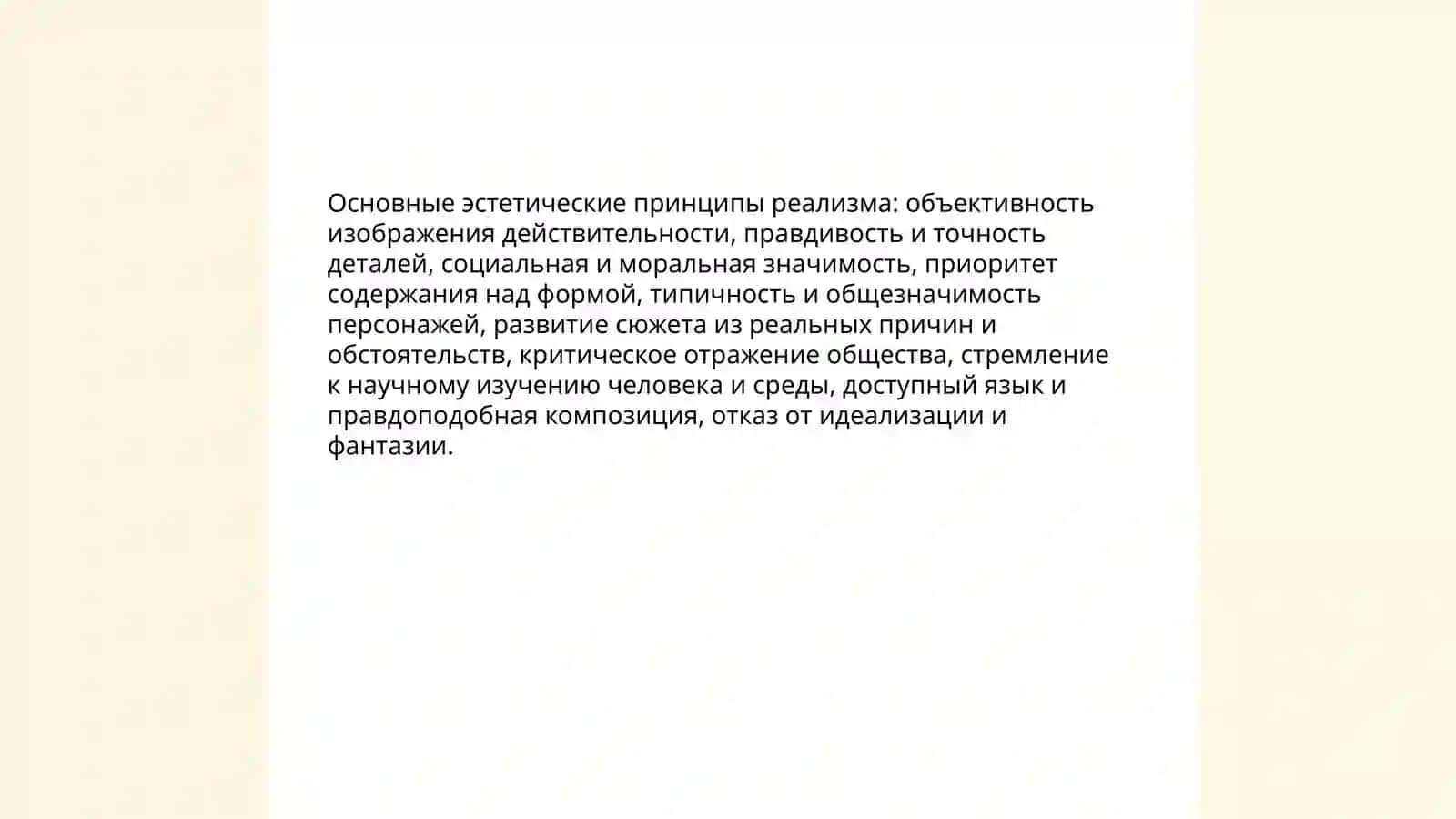 Основные эстетические принципы реализма: объективность изображения действительности, правдивость и точность деталей, социальная и моральная значимость, приоритет содержания над формой, типичность и общезначимость персонажей, развитие сюжета из реальных причин и обстоятельств, критическое отражение общества, стремление к научному изучению человека и среды, доступный язык и правдоподобная композиция, отказ от идеализации и фантазии.